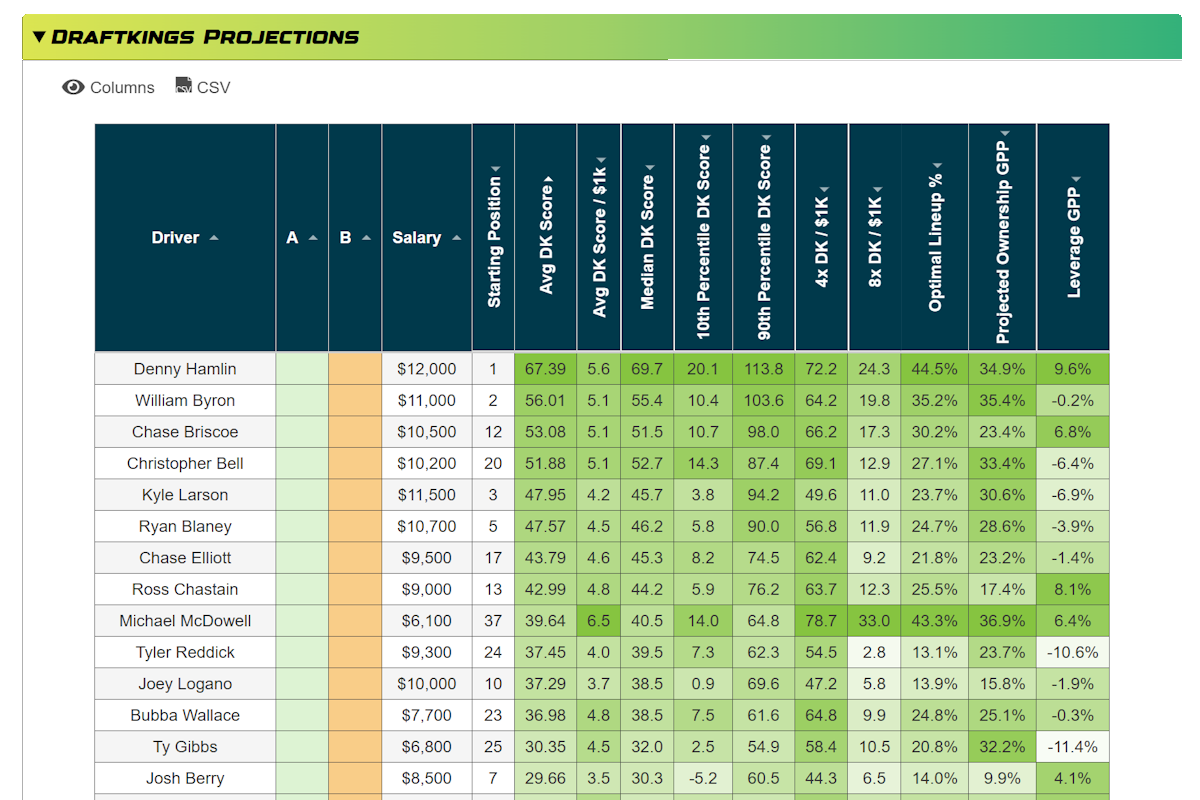 ▼ DRAFTKINGS PROJECTIONS

Columns CSV

| Driver | A | B | Salary | Starting Position | Avg DK Score | Avg DK Score / $1k | Median DK Score | 10th Percentile DK Score | 90th Percentile DK Score | 4x DK / $1K | 8x DK / $1K | Optimal Lineup % | Projected Ownership GPP | Leverage GPP |
|---|---|---|---|---|---|---|---|---|---|---|---|---|---|---|
| Denny Hamlin | | | $12,000 | 1 | 67.39 | 5.6 | 69.7 | 20.1 | 113.8 | 72.2 | 24.3 | 44.5% | 34.9% | 9.6% |
| William Byron | | | $11,000 | 2 | 56.01 | 5.1 | 55.4 | 10.4 | 103.6 | 64.2 | 19.8 | 35.2% | 35.4% | -0.2% |
| Chase Briscoe | | | $10,500 | 12 | 53.08 | 5.1 | 51.5 | 10.7 | 98.0 | 66.2 | 17.3 | 30.2% | 23.4% | 6.8% |
| Christopher Bell | | | $10,200 | 20 | 51.88 | 5.1 | 52.7 | 14.3 | 87.4 | 69.1 | 12.9 | 27.1% | 33.4% | -6.4% |
| Kyle Larson | | | $11,500 | 3 | 47.95 | 4.2 | 45.7 | 3.8 | 94.2 | 49.6 | 11.0 | 23.7% | 30.6% | -6.9% |
| Ryan Blaney | | | $10,700 | 5 | 47.57 | 4.5 | 46.2 | 5.8 | 90.0 | 56.8 | 11.9 | 24.7% | 28.6% | -3.9% |
| Chase Elliott | | | $9,500 | 17 | 43.79 | 4.6 | 45.3 | 8.2 | 74.5 | 62.4 | 9.2 | 21.8% | 23.2% | -1.4% |
| Ross Chastain | | | $9,000 | 13 | 42.99 | 4.8 | 44.2 | 5.9 | 76.2 | 63.7 | 12.3 | 25.5% | 17.4% | 8.1% |
| Michael McDowell | | | $6,100 | 37 | 39.64 | 6.5 | 40.5 | 14.0 | 64.8 | 78.7 | 33.0 | 43.3% | 36.9% | 6.4% |
| Tyler Reddick | | | $9,300 | 24 | 37.45 | 4.0 | 39.5 | 7.3 | 62.3 | 54.5 | 2.8 | 13.1% | 23.7% | -10.6% |
| Joey Logano | | | $10,000 | 10 | 37.29 | 3.7 | 38.5 | 0.9 | 69.6 | 47.2 | 5.8 | 13.9% | 15.8% | -1.9% |
| Bubba Wallace | | | $7,700 | 23 | 36.98 | 4.8 | 38.5 | 7.5 | 61.6 | 64.8 | 9.9 | 24.8% | 25.1% | -0.3% |
| Ty Gibbs | | | $6,800 | 25 | 30.35 | 4.5 | 32.0 | 2.5 | 54.9 | 58.4 | 10.5 | 20.8% | 32.2% | -11.4% |
| Josh Berry | | | $8,500 | 7 | 29.66 | 3.5 | 30.3 | -5.2 | 60.5 | 44.3 | 6.5 | 14.0% | 9.9% | 4.1% |